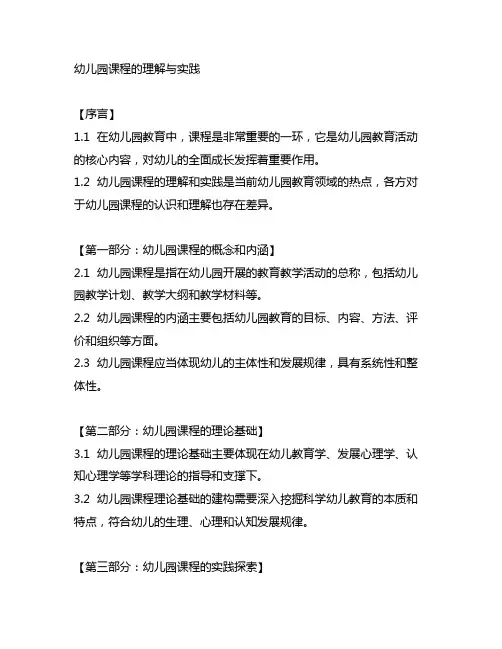 幼儿园课程的理解与实践

【序言】
1.1 在幼儿园教育中，课程是非常重要的一环，它是幼儿园教育活动的核心内容，对幼儿的全面成长发挥着重要作用。
1.2 幼儿园课程的理解和实践是当前幼儿园教育领域的热点，各方对于幼儿园课程的认识和理解也存在差异。

【第一部分：幼儿园课程的概念和内涵】
2.1 幼儿园课程是指在幼儿园开展的教育教学活动的总称，包括幼儿园教学计划、教学大纲和教学材料等。
2.2 幼儿园课程的内涵主要包括幼儿园教育的目标、内容、方法、评价和组织等方面。
2.3 幼儿园课程应当体现幼儿的主体性和发展规律，具有系统性和整体性。

【第二部分：幼儿园课程的理论基础】
3.1 幼儿园课程的理论基础主要体现在幼儿教育学、发展心理学、认知心理学等学科理论的指导和支撑下。
3.2 幼儿园课程理论基础的建构需要深入挖掘科学幼儿教育的本质和特点，符合幼儿的生理、心理和认知发展规律。

【第三部分：幼儿园课程的实践探索】